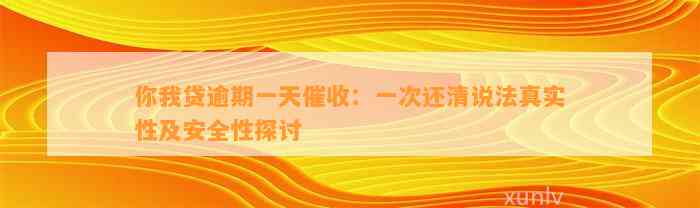 你我贷逾期一天催收：一次还清说法真实性及安全性探讨

xunlv